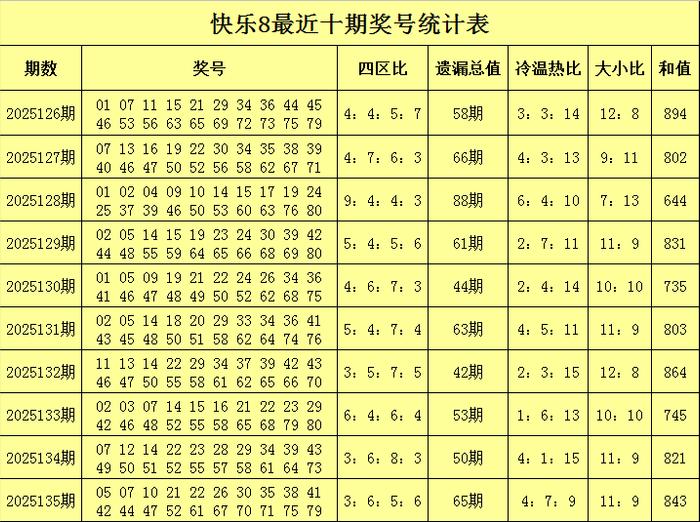 快乐8最近十期奖号统计表

| 期数 | 奖号 | 四区比 | 遗漏总值 | 冷温热比 | 大小比 | 和值 |
|---|---|---|---|---|---|---|
| 2025126期 | 01 07 11 15 21 29 34 36 44 45 46 53 56 63 65 69 72 73 75 79 | 4：4：5：7 | 58期 | 3：3：14 | 12：8 | 894 |
| 2025127期 | 07 13 16 19 22 30 34 35 38 39 40 46 47 50 52 56 58 62 67 71 | 4：7：6：3 | 66期 | 4：3：13 | 9：11 | 802 |
| 2025128期 | 01 02 04 09 10 14 15 17 19 24 25 37 39 46 50 53 60 63 76 80 | 9：4：4：3 | 88期 | 6：4：10 | 7：13 | 644 |
| 2025129期 | 02 05 14 15 19 23 24 30 39 42 44 48 55 59 64 65 66 68 69 80 | 5：4：5：6 | 61期 | 2：7：11 | 11：9 | 831 |
| 2025130期 | 01 05 09 19 21 22 24 26 34 36 41 46 47 48 49 50 52 62 68 75 | 4：6：7：3 | 44期 | 2：4：14 | 10：10 | 735 |
| 2025131期 | 02 05 14 18 20 29 33 34 36 41 43 45 48 50 51 58 62 64 74 76 | 5：4：7：4 | 63期 | 4：5：11 | 11：9 | 803 |
| 2025132期 | 11 13 14 22 29 34 37 39 42 43 46 47 50 55 58 61 62 65 66 70 | 3：5：7：5 | 42期 | 2：3：15 | 12：8 | 864 |
| 2025133期 | 02 03 07 14 15 16 21 22 23 29 42 46 48 52 55 58 65 68 79 80 | 6：4：6：4 | 53期 | 1：6：13 | 10：10 | 745 |
| 2025134期 | 07 12 14 22 23 28 29 34 39 43 49 50 51 52 55 57 58 61 64 73 | 3：6：8：3 | 50期 | 4：1：15 | 11：9 | 821 |
| 2025135期 | 05 07 10 21 22 26 30 35 38 41 42 44 47 52 61 67 70 71 75 79 | 3：6：5：6 | 65期 | 4：7：9 | 11：9 | 843 |